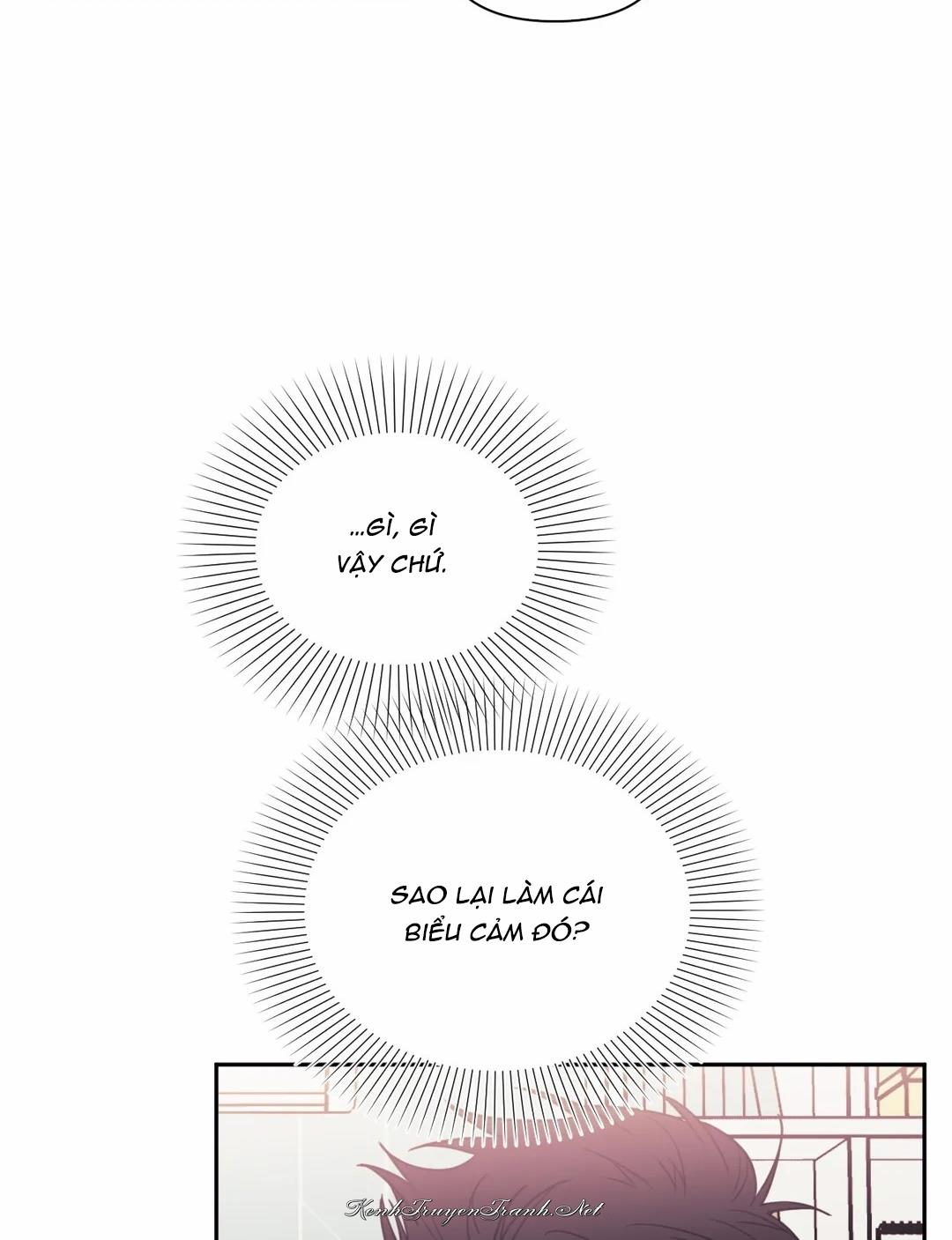 ...GÌ, GÌ VẬY CHỨ.

SAO LẠI LÀM CÁI BIỂU CẢM ĐÓ?

KenhTruyenTranh.Net